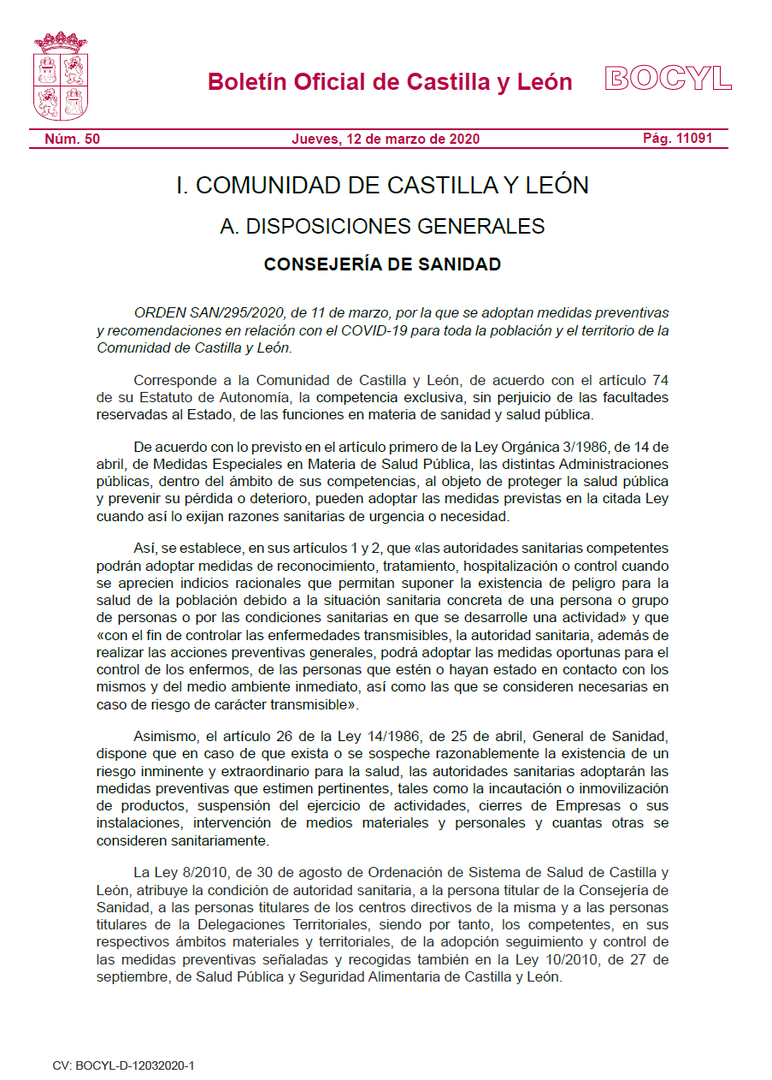 Boletín Oficial de Castilla y León BOCYL

Núm. 50 Jueves, 12 de marzo de 2020 Pág. 11091

I. COMUNIDAD DE CASTILLA Y LEÓN

A. DISPOSICIONES GENERALES

CONSEJERÍA DE SANIDAD

ORDEN SAN/295/2020, de 11 de marzo, por la que se adoptan medidas preventivas y recomendaciones en relación con el COVID-19 para toda la población y el territorio de la Comunidad de Castilla y León.

Corresponde a la Comunidad de Castilla y León, de acuerdo con el artículo 74 de su Estatuto de Autonomía, la competencia exclusiva, sin perjuicio de las facultades reservadas al Estado, de las funciones en materia de sanidad y salud pública.

De acuerdo con lo previsto en el artículo primero de la Ley Orgánica 3/1986, de 14 de abril, de Medidas Especiales en Materia de Salud Pública, las distintas Administraciones públicas, dentro del ámbito de sus competencias, al objeto de proteger la salud pública y prevenir su pérdida o deterioro, pueden adoptar las medidas previstas en la citada Ley cuando así lo exijan razones sanitarias de urgencia o necesidad.

Así, se establece, en sus artículos 1 y 2, que «las autoridades sanitarias competentes podrán adoptar medidas de reconocimiento, tratamiento, hospitalización o control cuando se aprecien indicios racionales que permitan suponer la existencia de peligro para la salud de la población debido a la situación sanitaria concreta de una persona o grupo de personas o por las condiciones sanitarias en que se desarrolle una actividad» y que «con el fin de controlar las enfermedades transmisibles, la autoridad sanitaria, además de realizar las acciones preventivas generales, podrá adoptar las medidas oportunas para el control de los enfermos, de las personas que estén o hayan estado en contacto con los mismos y del medio ambiente inmediato, así como las que se consideren necesarias en caso de riesgo de carácter transmisible».

Asimismo, el artículo 26 de la Ley 14/1986, de 25 de abril, General de Sanidad, dispone que en caso de que exista o se sospeche razonablemente la existencia de un riesgo inminente y extraordinario para la salud, las autoridades sanitarias adoptarán las medidas preventivas que estimen pertinentes, tales como la incautación o inmovilización de productos, suspensión del ejercicio de actividades, cierres de Empresas o sus instalaciones, intervención de medios materiales y personales y cuantas otras se consideren sanitariamente.

La Ley 8/2010, de 30 de agosto de Ordenación de Sistema de Salud de Castilla y León, atribuye la condición de autoridad sanitaria, a la persona titular de la Consejería de Sanidad, a las personas titulares de los centros directivos de la misma y a las personas titulares de la Delegaciones Territoriales, siendo por tanto, los competentes, en sus respectivos ámbitos materiales y territoriales, de la adopción seguimiento y control de las medidas preventivas señaladas y recogidas también en la Ley 10/2010, de 27 de septiembre, de Salud Pública y Seguridad Alimentaria de Castilla y León.

CV: BOCYL-D-12032020-1